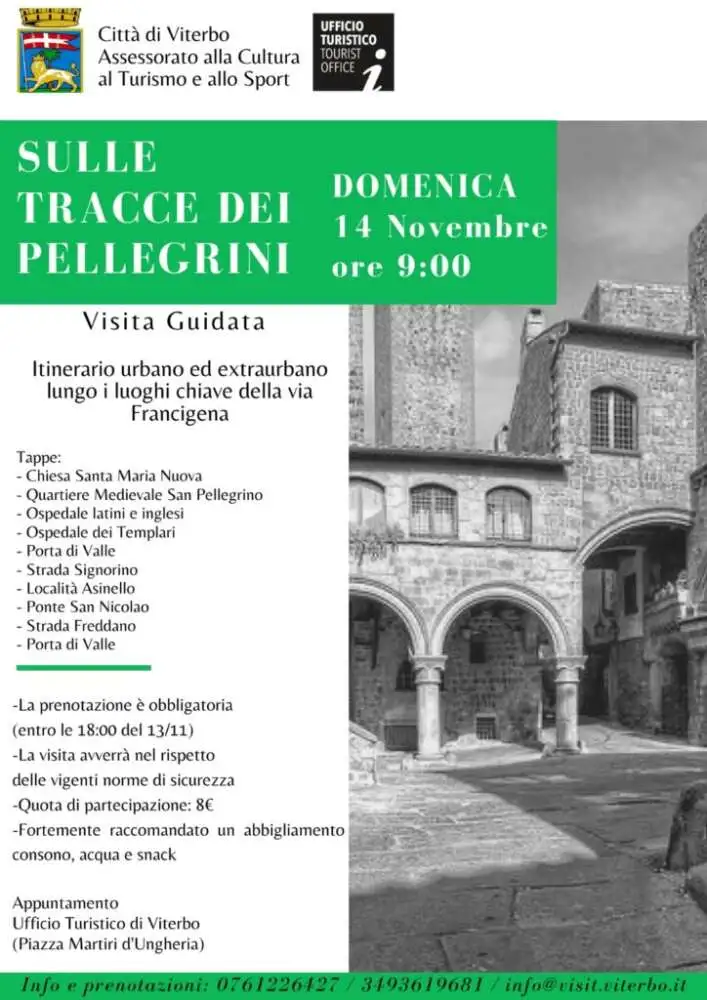 Città di Viterbo
Assessorato alla Cultura
al Turismo e allo Sport

UFFICIO
TURISTICO
TOURIST
OFFICE

SULLE
TRACCE DEI
PELLEGRINI

DOMENICA
14 Novembre
ore 9:00

Visita Guidata

Itinerario urbano ed extraurbano lungo i luoghi chiave della via Francigena

Tappe:
- Chiesa Santa Maria Nuova
- Quartiere Medievale San Pellegrino
- Ospedale latini e inglesi
- Ospedale dei Templari
- Porta di Valle
- Strada Signorino
- Località Asinello
- Ponte San Nicolao
- Strada Freddano
- Porta di Valle

-La prenotazione è obbligatoria (entro le 18:00 del 13/11)
-La visita avverrà nel rispetto delle vigenti norme di sicurezza
-Quota di partecipazione: 8€
-Fortemente raccomandato un abbigliamento consono, acqua e snack

Appuntamento
Ufficio Turistico di Viterbo
(Piazza Martiri d'Ungheria)

Info e prenotazioni: 0761226427 / 3493619681 / info@visit.viterbo.it